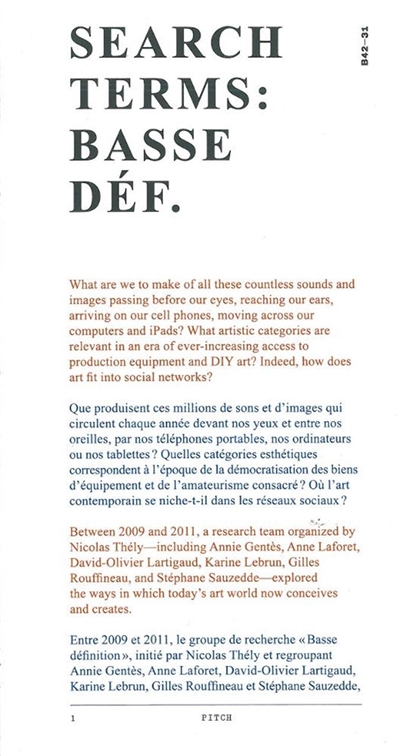 SEARCH TERMS: BASSE DÉF.

B42—31

What are we to make of all these countless sounds and images passing before our eyes, reaching our ears, arriving on our cell phones, moving across our computers and iPads? What artistic categories are relevant in an era of ever-increasing access to production equipment and DIY art? Indeed, how does art fit into social networks?

Que produisent ces millions de sons et d'images qui circulent chaque année devant nos yeux et entre nos oreilles, par nos téléphones portables, nos ordinateurs ou nos tablettes ? Quelles catégories esthétiques correspondent à l'époque de la démocratisation des biens d'équipement et de l'amateurisme consacré ? Où l'art contemporain se niche-t-il dans les réseaux sociaux ?

Between 2009 and 2011, a research team organized by Nicolas Thély—including Annie Gentès, Anne Laforet, David-Olivier Lartigaud, Karine Lebrun, Gilles Rouffineau, and Stéphane Sauzedde—explored the ways in which today's art world now conceives and creates.

Entre 2009 et 2011, le groupe de recherche « Basse définition », initié par Nicolas Thély et regroupant Annie Gentès, Anne Laforet, David-Olivier Lartigaud, Karine Lebrun, Gilles Rouffineau et Stéphane Sauzedde,

1 PITCH